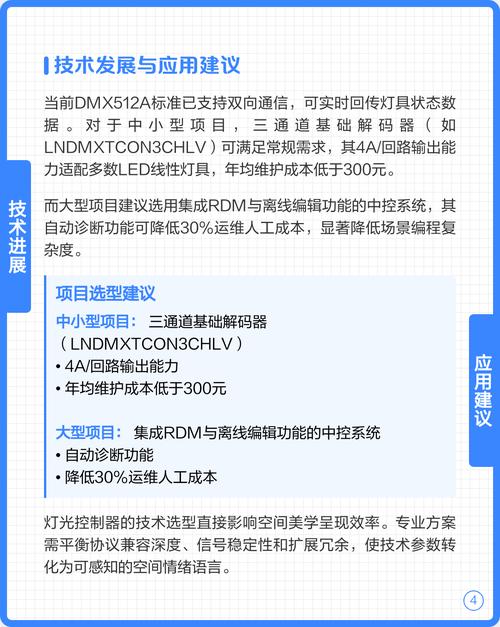 技术发展与应用建议

当前DMX512A标准已支持双向通信，可实时回传灯具状态数据。对于中小型项目，三通道基础解码器（如LNDMXTCON3CHLV）可满足常规需求，其4A/回路输出能力适配多数LED线性灯具，年均维护成本低于300元。

而大型项目建议选用集成RDM与离线编辑功能的中控系统，其自动诊断功能可降低30%运维人工成本，显著降低场景编程复杂度。

技术进展

项目选型建议

中小型项目： 三通道基础解码器（LNDMXTCON3CHLV）
• 4A/回路输出能力
• 年均维护成本低于300元

大型项目： 集成RDM与离线编辑功能的中控系统
• 自动诊断功能
• 降低30%运维人工成本

应用建议

灯光控制器的技术选型直接影响空间美学呈现效率。专业方案需平衡协议兼容深度、信号稳定性和扩展冗余，使技术参数转化为可感知的空间情绪语言。

4